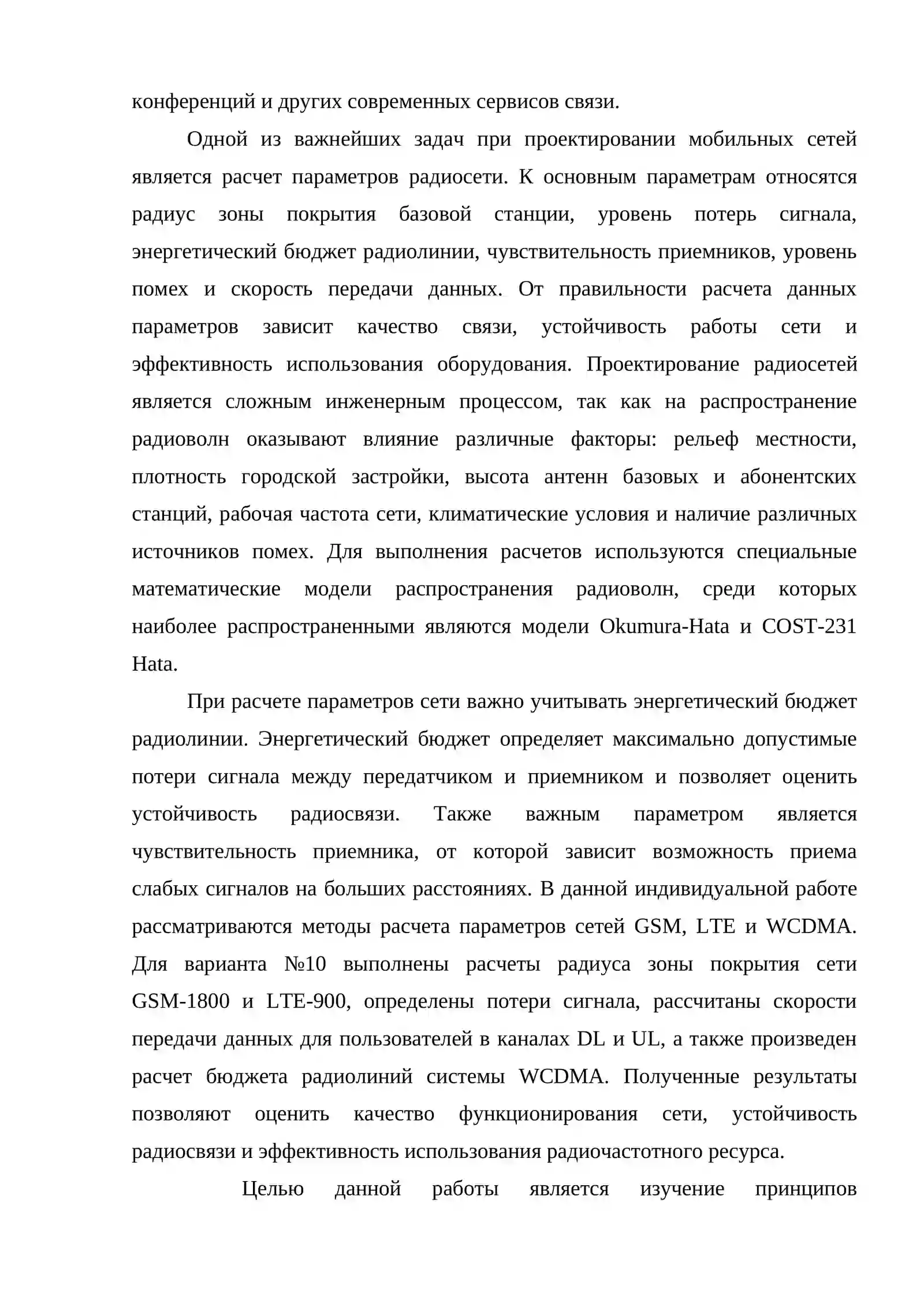 конференций и других современных сервисов связи.

Одной из важнейших задач при проектировании мобильных сетей является расчет параметров радиосети. К основным параметрам относятся радиус зоны покрытия базовой станции, уровень потерь сигнала, энергетический бюджет радиолинии, чувствительность приемников, уровень помех и скорость передачи данных. От правильности расчета данных параметров зависит качество связи, устойчивость работы сети и эффективность использования оборудования. Проектирование радиосетей является сложным инженерным процессом, так как на распространение радиоволн оказывают влияние различные факторы: рельеф местности, плотность городской застройки, высота антенн базовых и абонентских станций, рабочая частота сети, климатические условия и наличие различных источников помех. Для выполнения расчетов используются специальные математические модели распространения радиоволн, среди которых наиболее распространенными являются модели Okumura-Hata и COST-231 Hata.

При расчете параметров сети важно учитывать энергетический бюджет радиолинии. Энергетический бюджет определяет максимально допустимые потери сигнала между передатчиком и приемником и позволяет оценить устойчивость радиосвязи. Также важным параметром является чувствительность приемника, от которой зависит возможность приема слабых сигналов на больших расстояниях. В данной индивидуальной работе рассматриваются методы расчета параметров сетей GSM, LTE и WCDMA. Для варианта №10 выполнены расчеты радиуса зоны покрытия сети GSM-1800 и LTE-900, определены потери сигнала, рассчитаны скорости передачи данных для пользователей в каналах DL и UL, а также произведен расчет бюджета радиолиний системы WCDMA. Полученные результаты позволяют оценить качество функционирования сети, устойчивость радиосвязи и эффективность использования радиочастотного ресурса.

Целью данной работы является изучение принципов